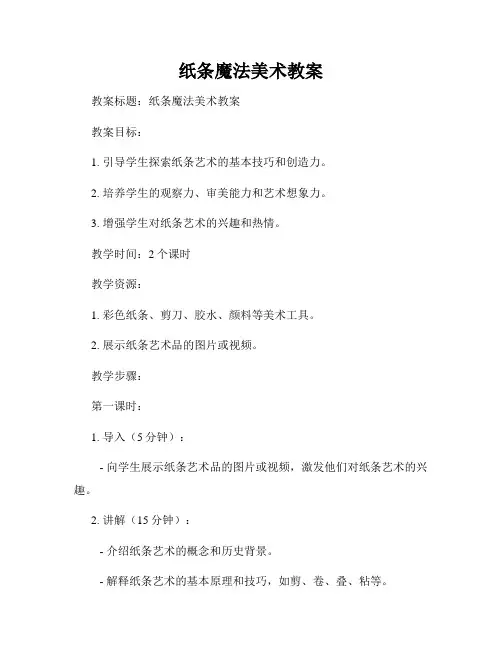 纸条魔法美术教案

教案标题：纸条魔法美术教案

教案目标：

1. 引导学生探索纸条艺术的基本技巧和创造力。

2. 培养学生的观察力、审美能力和艺术想象力。

3. 增强学生对纸条艺术的兴趣和热情。

教学时间：2 个课时

教学资源：

1. 彩色纸条、剪刀、胶水、颜料等美术工具。

2. 展示纸条艺术品的图片或视频。

教学步骤：

第一课时：

1. 导入（5 分钟）：

- 向学生展示纸条艺术品的图片或视频，激发他们对纸条艺术的兴趣。

2. 讲解（15 分钟）：

- 介绍纸条艺术的概念和历史背景。

- 解释纸条艺术的基本原理和技巧，如剪、卷、叠、粘等。